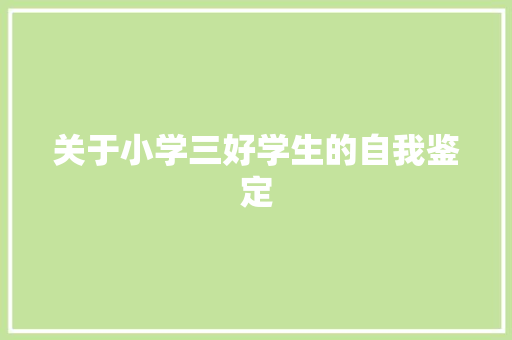 关于小学三好学生的自我鉴定